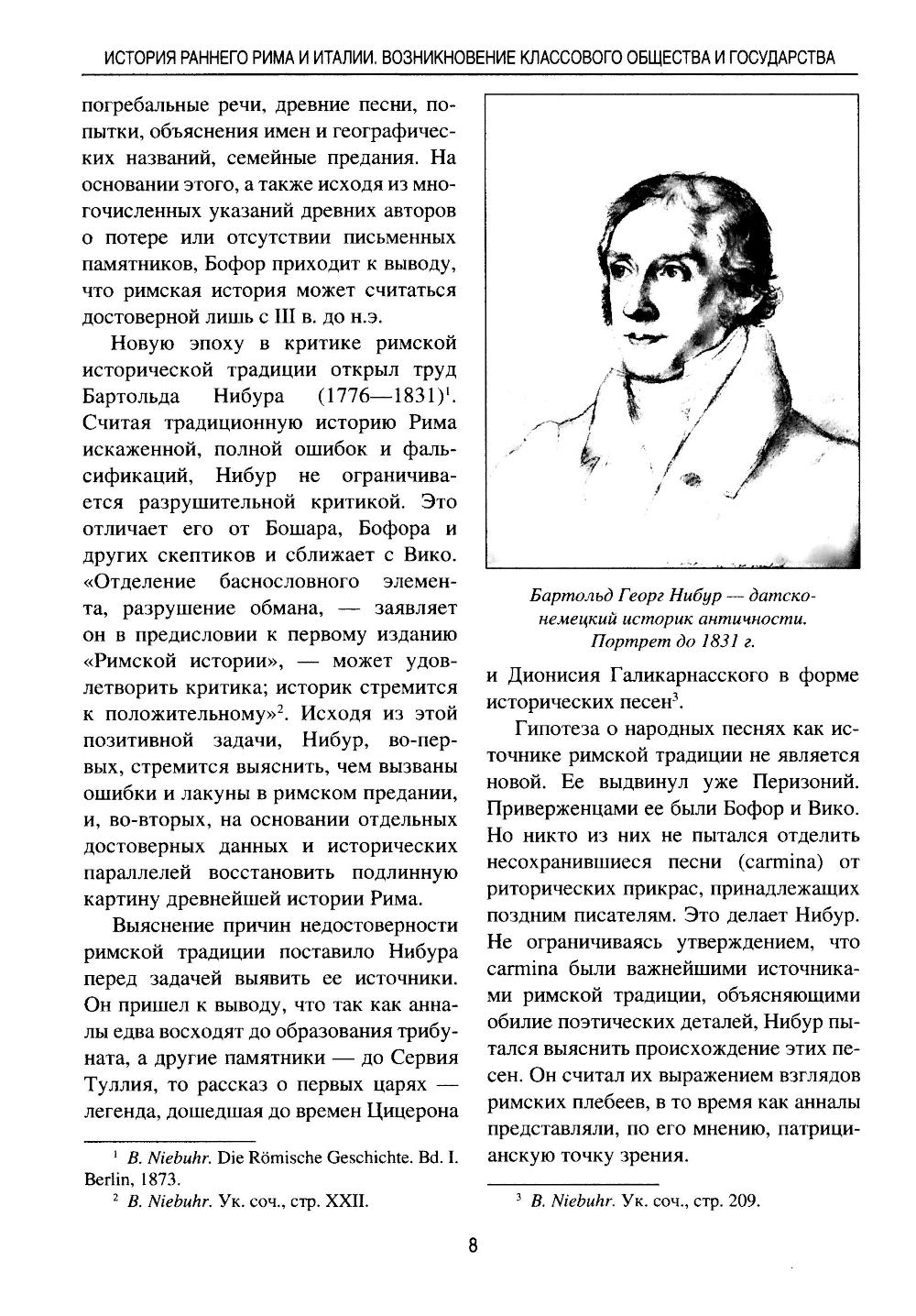 ИСТОРИЯ РАННЕГО РИМА И ИТАЛИИ. ВОЗНИКНОВЕНИЕ КЛАССОВОГО ОБЩЕСТВА И ГОСУДАРСТВА

погребальные речи, древние песни, попытки, объяснения имен и географических названий, семейные предания. На основании этого, а также исходя из многочисленных указаний древних авторов о потере или отсутствии письменных памятников, Бофор приходит к выводу, что римская история может считаться достоверной лишь с III в. до н.э.

Новую эпоху в критике римской исторической традиции открыл труд Бартольда Нибура (1776—1831)$^1$. Считая традиционную историю Рима искаженной, полной ошибок и фальсификаций, Нибур не ограничивается разрушительной критикой. Это отличает его от Бошара, Бофора и других скептиков и сближает с Вико. «Отделение баснословного элемента, разрушение обмана, — заявляет он в предисловии к первому изданию «Римской истории», — может удовлетворить критика; историк стремится к положительному»$^2$. Исходя из этой позитивной задачи, Нибур, во-первых, стремится выяснить, чем вызваны ошибки и лакуны в римском предании, и, во-вторых, на основании отдельных достоверных данных и исторических параллелей восстановить подлинную картину древнейшей истории Рима.

Выяснение причин недостоверности римской традиции поставило Нибура перед задачей выявить ее источники. Он пришел к выводу, что так как анналы едва восходят до образования трибуната, а другие памятники — до Сервия Туллия, то рассказ о первых царях — легенда, дошедшая до времен Цицерона

$^1$ B. Niebuhr. Die Römische Geschichte. Bd. I. Berlin, 1873.
$^2$ B. Niebuhr. Ук. соч., стр. XXII.

Бартольд Георг Нибур — датско-немецкий историк античности. Портрет до 1831 г.

и Дионисия Галикарнасского в форме исторических песен$^3$.

Гипотеза о народных песнях как источнике римской традиции не является новой. Ее выдвинул уже Перизоний. Приверженцами ее были Бофор и Вико. Но никто из них не пытался отделить несохранившиеся песни (carmina) от риторических прикрас, принадлежащих поздним писателям. Это делает Нибур. Не ограничиваясь утверждением, что carmina были важнейшими источниками римской традиции, объясняющими обилие поэтических деталей, Нибур пытался выяснить происхождение этих песен. Он считал их выражением взглядов римских плебеев, в то время как анналы представляли, по его мнению, патрицианскую точку зрения.

$^3$ B. Niebuhr. Ук. соч., стр. 209.

8